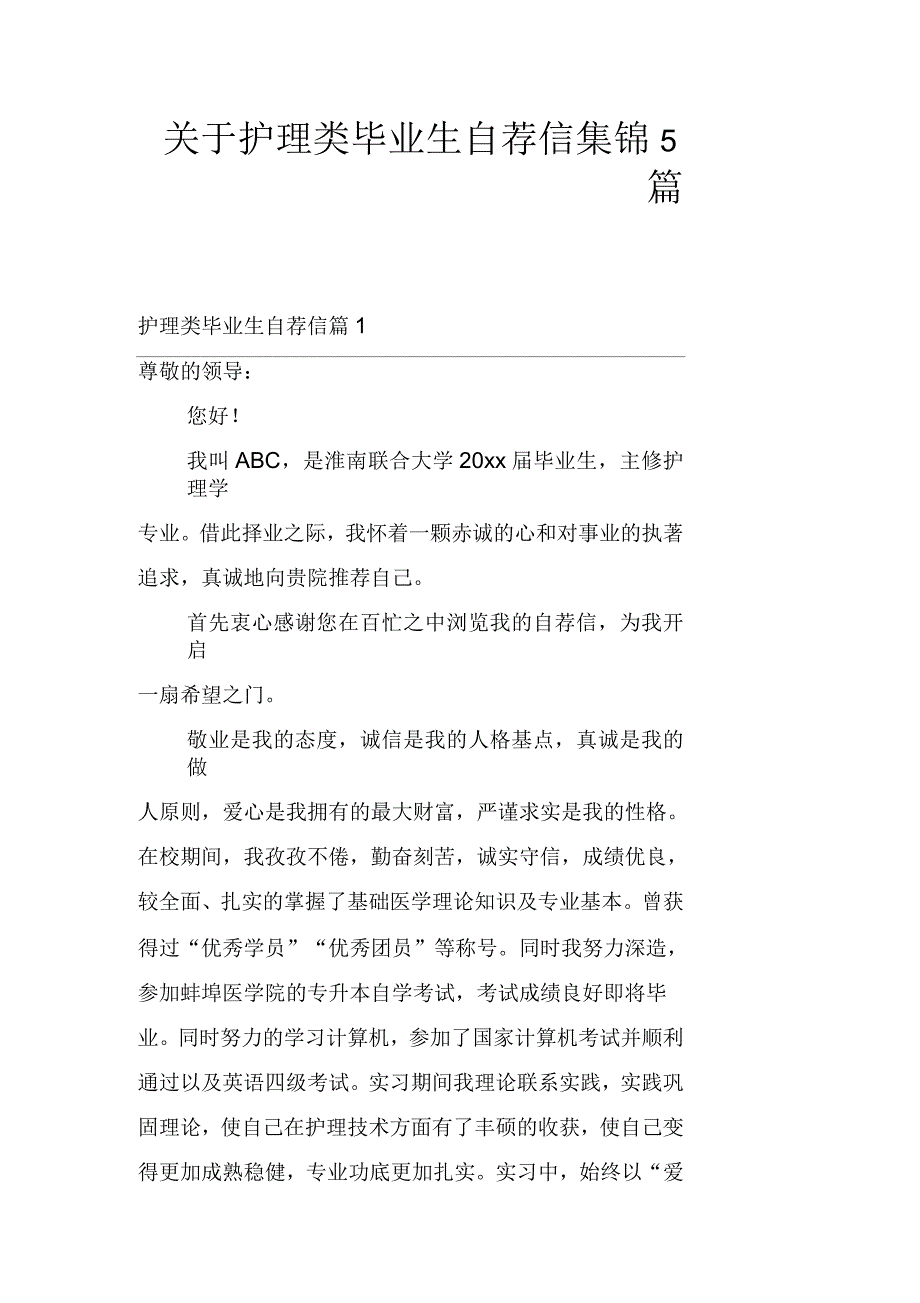 关于护理类毕业生自荐信集锦 5 篇

护理类毕业生自荐信篇 1

尊敬的领导：

您好！

我叫 ABC，是淮南联合大学 20xx 届毕业生，主修护理学专业。借此择业之际，我怀着一颗赤诚的心和对事业的执著追求，真诚地向贵院推荐自己。

首先衷心感谢您在百忙之中浏览我的自荐信，为我开启一扇希望之门。

敬业是我的态度，诚信是我的人格基点，真诚是我的做人原则，爱心是我拥有的最大财富，严谨求实是我的性格。在校期间，我孜孜不倦，勤奋刻苦，诚实守信，成绩优良，较全面、扎实的掌握了基础医学理论知识及专业基本。曾获得过“优秀学员”“优秀团员”等称号。同时我努力深造，参加蚌埠医学院的专升本自学考试，考试成绩良好即将毕业。同时努力的学习计算机，参加了国家计算机考试并顺利通过以及英语四级考试。实习期间我理论联系实践，实践巩固理论，使自己在护理技术方面有了丰硕的收获，使自己变得更加成熟稳健，专业功底更加扎实。实习中，始终以“爱